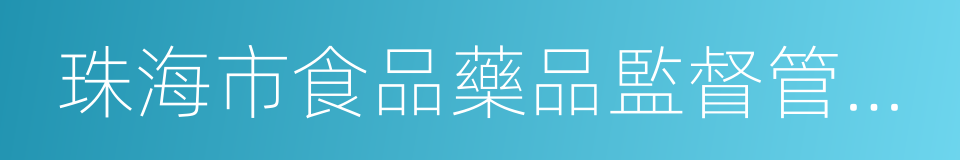 珠海市食品藥品監督管…